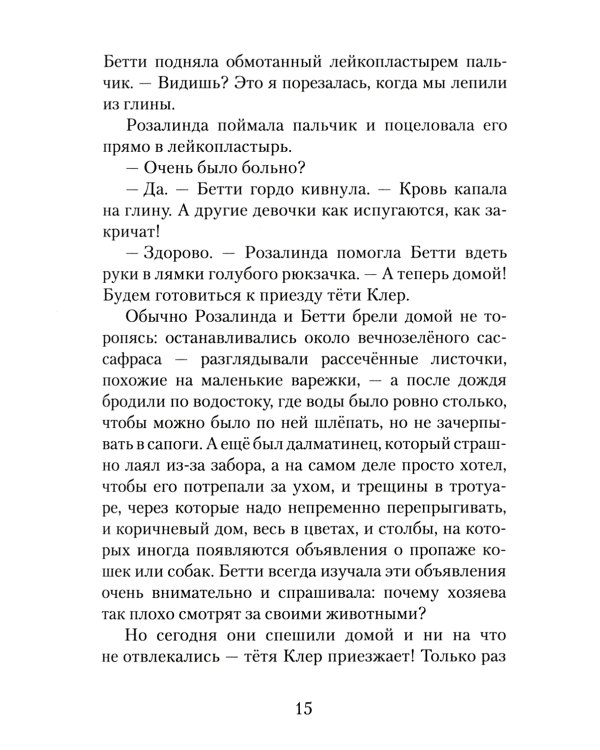 Бетти подняла обмотанный лейкопластырем пальчик. — Видишь? Это я порезалась, когда мы лепили из глины.

Розалинда поймала пальчик и поцеловала его прямо в лейкопластырь.

— Очень было больно?

— Да. — Бетти гордо кивнула. — Кровь капала на глину. А другие девочки как испугаются, как закричат!

— Здорово. — Розалинда помогла Бетти вдеть руки в лямки голубого рюкзачка. — А теперь домой! Будем готовиться к приезду тёти Клер.

Обычно Розалинда и Бетти брели домой не торопясь: останавливались около вечнозелёного сассафраса — разглядывали рассечённые листочки, похожие на маленькие варежки, — а после дождя бродили по водостоку, где воды было ровно столько, чтобы можно было по ней шлёпать, но не зачерпывать в сапоги. А ещё был далматинец, который страшно лаял из-за забора, а на самом деле просто хотел, чтобы его потрепали за ухом, и трещины в тротуаре, через которые надо непременно перепрыгивать, и коричневый дом, весь в цветах, и столбы, на которых иногда появляются объявления о пропаже кошек или собак. Бетти всегда изучала эти объявления очень внимательно и спрашивала: почему хозяева так плохо смотрят за своими животными?

Но сегодня они спешили домой и ни на что не отвлекались — тётя Клер приезжает! Только раз

15